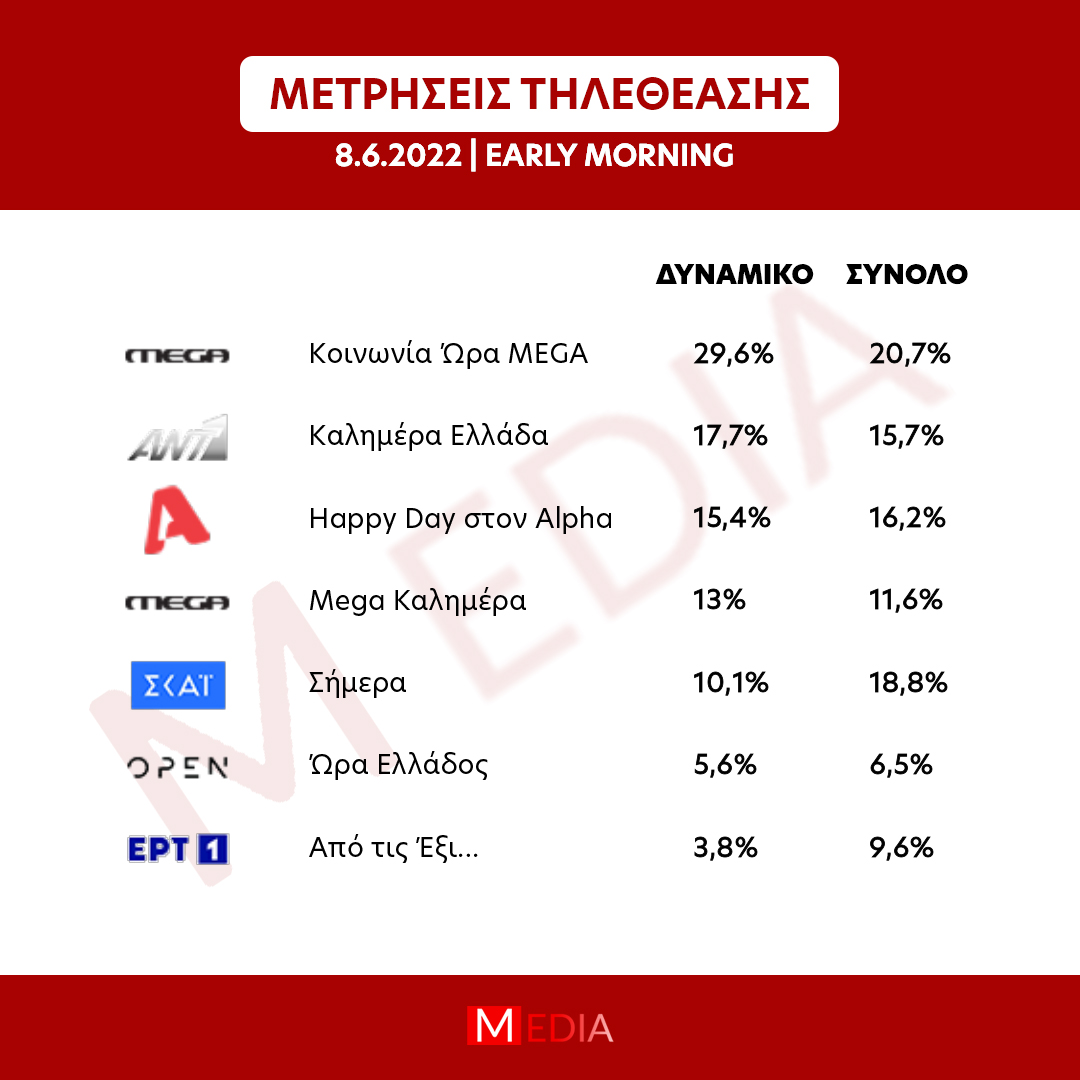 ΜΕΤΡΗΣΕΙΣ ΤΗΛΕΘΕΑΣΗΣ
8.6.2022 | EARLY MORNING

| | | ΔΥΝΑΜΙΚΟ | ΣΥΝΟΛΟ |
|---|---|---|---|
| MEGA | Κοινωνία Ώρα MEGA | 29,6% | 20,7% |
| ANT1 | Καλημέρα Ελλάδα | 17,7% | 15,7% |
| A | Happy Day στον Alpha | 15,4% | 16,2% |
| MEGA | Mega Καλημέρα | 13% | 11,6% |
| ΣΚΑΪ | Σήμερα | 10,1% | 18,8% |
| OPEN | Ώρα Ελλάδος | 5,6% | 6,5% |
| ΕΡΤ 1 | Από τις Έξι... | 3,8% | 9,6% |

MEDIA

MEDIA